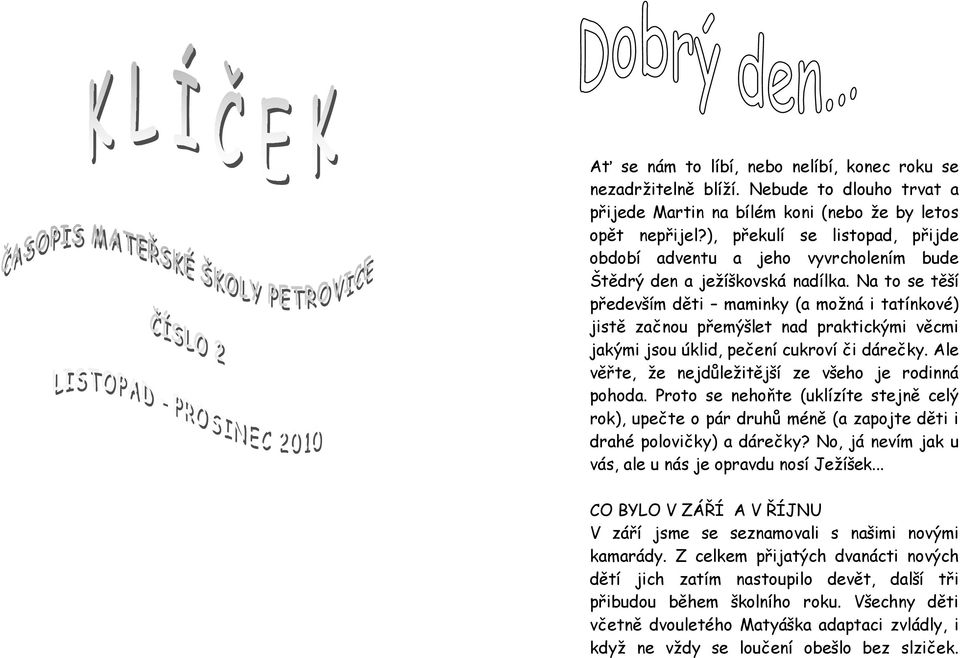 KLÍČEK

ČASOPIS MATEŘSKÉ ŠKOLY PETROVICE

ČÍSLO 2

LISTOPAD - PROSINEC 2010

Dobrý den...

Ať se nám to líbí, nebo nelíbí, konec roku se nezadržitelně blíží. Nebude to dlouho trvat a přijede Martin na bílém koni (nebo že by letos opět nepřijel?), překulí se listopad, přijde období adventu a jeho vyvrcholením bude Štědrý den a ježíškovská nadílka. Na to se těší především děti – maminky (a možná i tatínkové) jistě začnou přemýšlet nad praktickými věcmi jakými jsou úklid, pečení cukroví či dárečky. Ale věřte, že nejdůležitější ze všeho je rodinná pohoda. Proto se nehoňte (uklízíte stejně celý rok), upečte o pár druhů méně (a zapojte děti i drahé polovičky) a dárečky? No, já nevím jak u vás, ale u nás je opravdu nosí Ježíšek...

CO BYLO V ZÁŘÍ A V ŘÍJNU
V září jsme se seznamovali s našimi novými kamarády. Z celkem přijatých dvanácti nových dětí jich zatím nastoupilo devět, další tři přibudou během školního roku. Všechny děti včetně dvouletého Matyáška adaptaci zvládly, i když ne vždy se loučení obešlo bez slziček.